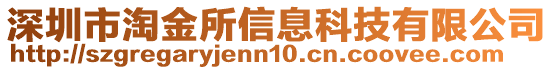 深圳市淘金所信息科技有限公司
http://szgregaryjenn10.cn.coovee.com